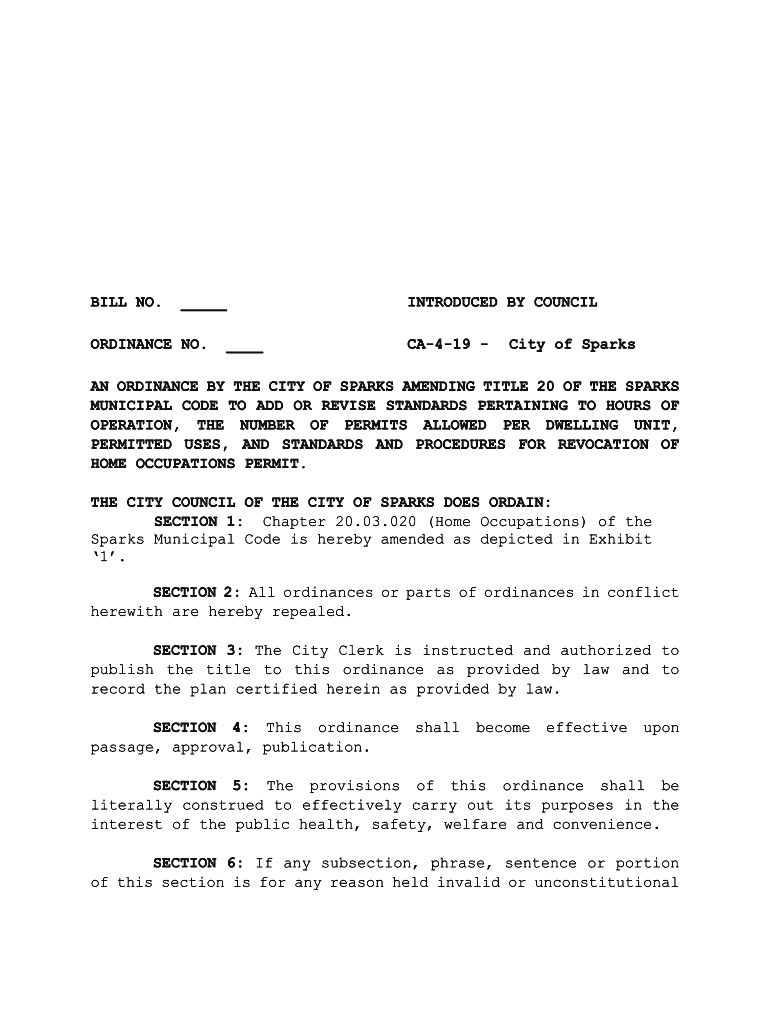 BILL NO. _____ INTRODUCED BY COUNCIL

ORDINANCE NO. ____ CA-4-19 - City of Sparks

AN ORDINANCE BY THE CITY OF SPARKS AMENDING TITLE 20 OF THE SPARKS MUNICIPAL CODE TO ADD OR REVISE STANDARDS PERTAINING TO HOURS OF OPERATION, THE NUMBER OF PERMITS ALLOWED PER DWELLING UNIT, PERMITTED USES, AND STANDARDS AND PROCEDURES FOR REVOCATION OF HOME OCCUPATIONS PERMIT.

THE CITY COUNCIL OF THE CITY OF SPARKS DOES ORDAIN:

SECTION 1: Chapter 20.03.020 (Home Occupations) of the Sparks Municipal Code is hereby amended as depicted in Exhibit '1'.

SECTION 2: All ordinances or parts of ordinances in conflict herewith are hereby repealed.

SECTION 3: The City Clerk is instructed and authorized to publish the title to this ordinance as provided by law and to record the plan certified herein as provided by law.

SECTION 4: This ordinance shall become effective upon passage, approval, publication.

SECTION 5: The provisions of this ordinance shall be literally construed to effectively carry out its purposes in the interest of the public health, safety, welfare and convenience.

SECTION 6: If any subsection, phrase, sentence or portion of this section is for any reason held invalid or unconstitutional